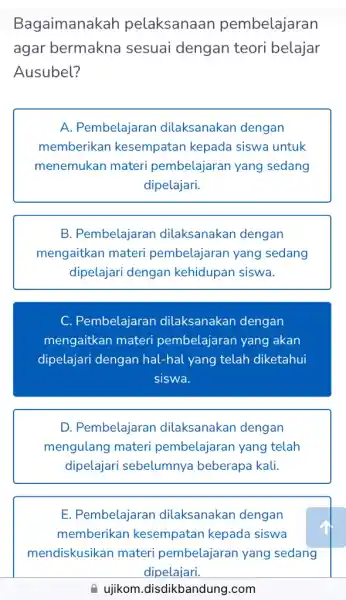 Bagaimanakah pelaksanaan pembelajaran agar bermakna sesuai dengan teori belajar Ausubel?

A. Pembelajaran dilaksanakan dengan memberikan kesempatan kepada siswa untuk menemukan materi pembelajaran yang sedang dipelajari.

B. Pembelajaran dilaksanakan dengan mengaitkan materi pembelajaran yang sedang dipelajari dengan kehidupan siswa.

C. Pembelajaran dilaksanakan dengan mengaitkan materi pembelajaran yang akan dipelajari dengan hal-hal yang telah diketahui siswa.

D. Pembelajaran dilaksanakan dengan mengulang materi pembelajaran yang telah dipelajari sebelumnya beberapa kali.

E. Pembelajaran dilaksanakan dengan memberikan kesempatan kepada siswa mendiskusikan materi pembelajaran yang sedang dipelajari.

ujikom.disdikbandung.com